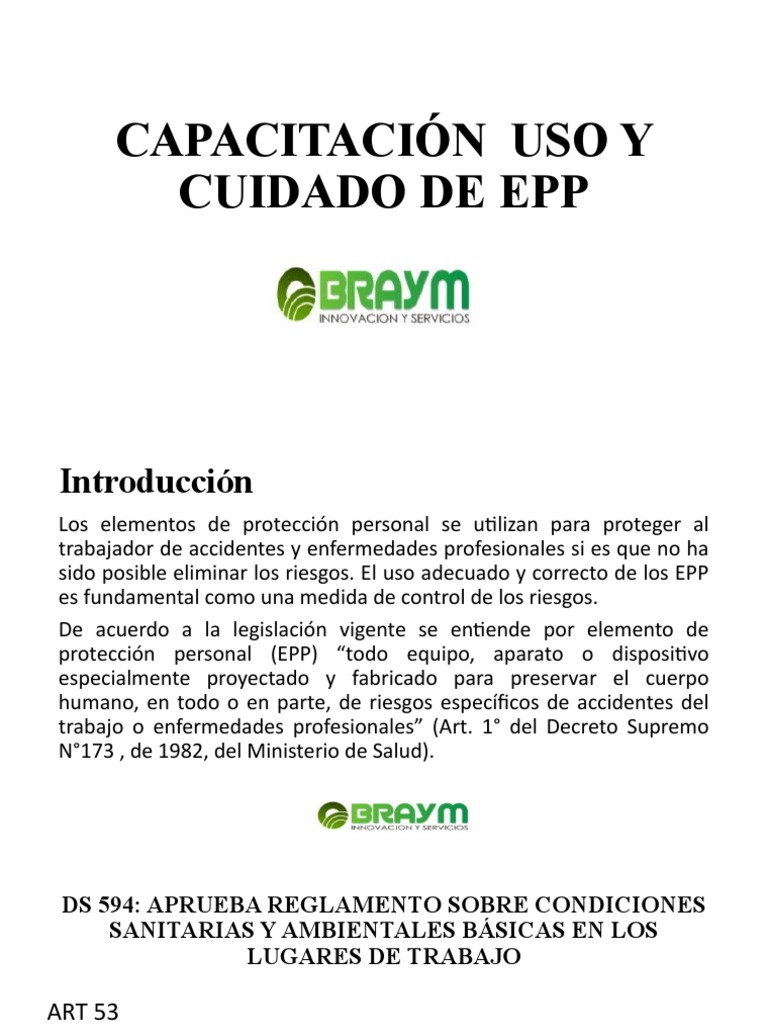 CAPACITACIÓN USO Y CUIDADO DE EPP

BRAYM
INNOVACION Y SERVICIOS

Introducción

Los elementos de protección personal se utilizan para proteger al trabajador de accidentes y enfermedades profesionales si es que no ha sido posible eliminar los riesgos. El uso adecuado y correcto de los EPP es fundamental como una medida de control de los riesgos.

De acuerdo a la legislación vigente se entiende por elemento de protección personal (EPP) “todo equipo, aparato o dispositivo especialmente proyectado y fabricado para preservar el cuerpo humano, en todo o en parte, de riesgos específicos de accidentes del trabajo o enfermedades profesionales” (Art. 1° del Decreto Supremo N°173 , de 1982, del Ministerio de Salud).

BRAYM
INNOVACION Y SERVICIOS

DS 594: APRUEBA REGLAMENTO SOBRE CONDICIONES SANITARIAS Y AMBIENTALES BÁSICAS EN LOS LUGARES DE TRABAJO

ART 53